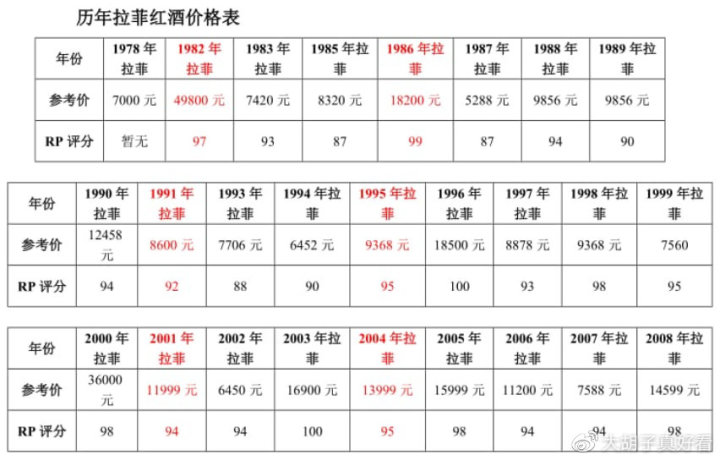 历年拉菲红酒价格表

| 年份 | 1978 年拉菲 | 1982 年拉菲 | 1983 年拉菲 | 1985 年拉菲 | 1986 年拉菲 | 1987 年拉菲 | 1988 年拉菲 | 1989 年拉菲 |
|---|---|---|---|---|---|---|---|---|
| 参考价 | 7000 元 | 49800 元 | 7420 元 | 8320 元 | 18200 元 | 5288 元 | 9856 元 | 9856 元 |
| RP 评分 | 暂无 | 97 | 93 | 87 | 99 | 87 | 94 | 90 |

| 年份 | 1990 年拉菲 | 1991 年拉菲 | 1993 年拉菲 | 1994 年拉菲 | 1995 年拉菲 | 1996 年拉菲 | 1997 年拉菲 | 1998 年拉菲 | 1999 年拉菲 |
|---|---|---|---|---|---|---|---|---|---|
| 参考价 | 12458 元 | 8600 元 | 7706 元 | 6452 元 | 9368 元 | 18500 元 | 8878 元 | 9368 元 | 7560 |
| RP 评分 | 94 | 92 | 88 | 90 | 95 | 100 | 93 | 98 | 95 |

| 年份 | 2000 年拉菲 | 2001 年拉菲 | 2002 年拉菲 | 2003 年拉菲 | 2004 年拉菲 | 2005 年拉菲 | 2006 年拉菲 | 2007 年拉菲 | 2008 年拉菲 |
|---|---|---|---|---|---|---|---|---|---|
| 参考价 | 36000 元 | 11999 元 | 6450 元 | 16900 元 | 13999 元 | 15999 元 | 11200 元 | 7588 元 | 14599 元 |
| RP 评分 | 98 | 94 | 94 | 100 | 95 | 98 | 94 | 94 | 98 |

大胡子真好看